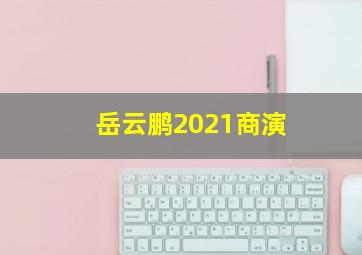 岳云鹏2021商演